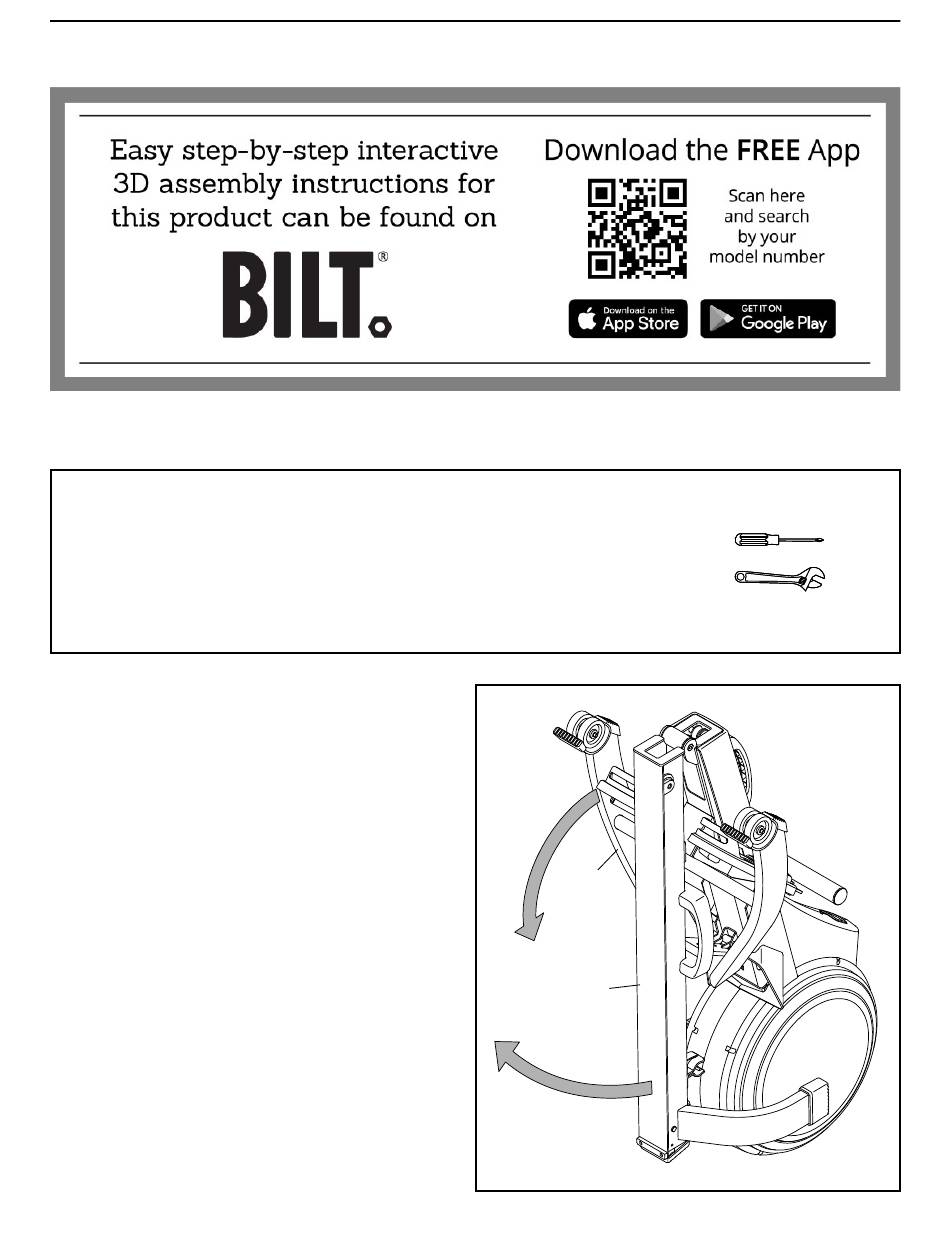 Easy step-by-step interactive 3D assembly instructions for this product can be found on

BILT®

Download the **FREE** App

Scan here and search by your model number

Download on the App Store

GET IT ON Google Play